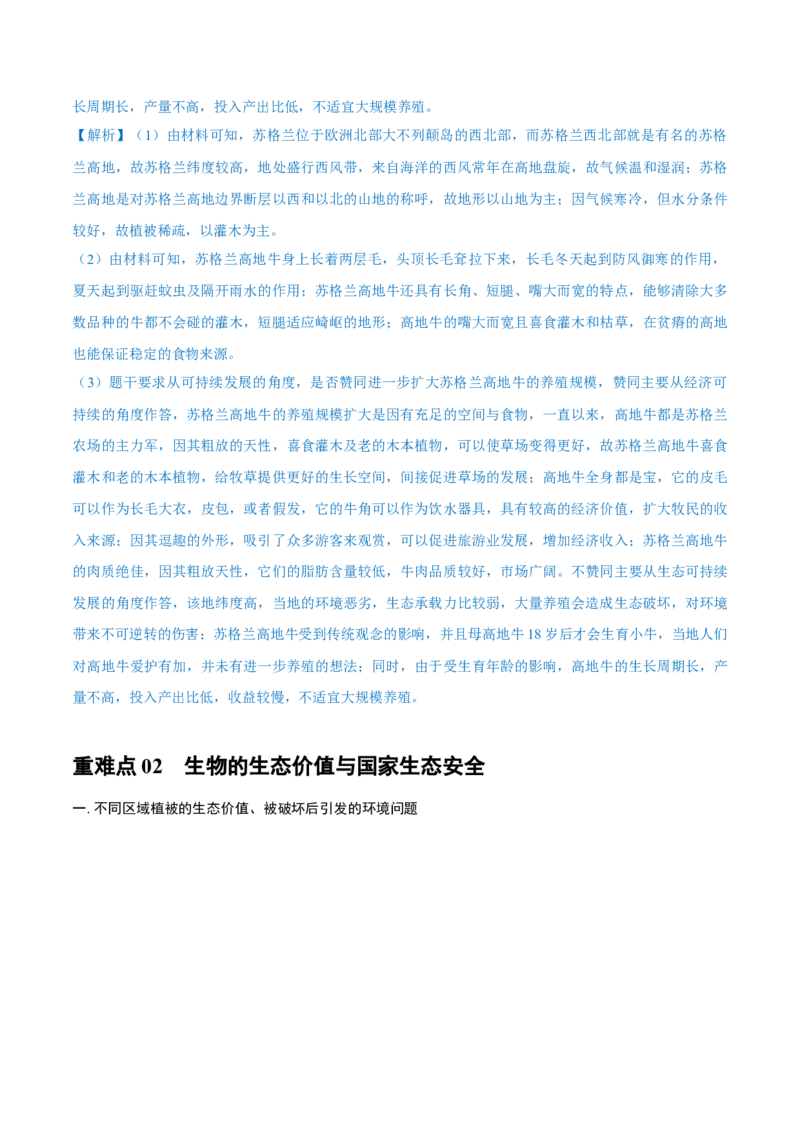 长周期长，产量不高，投入产出比低，不适宜大规模养殖。

【解析】（1）由材料可知，苏格兰位于欧洲北部大不列颠岛的西北部，而苏格兰西北部就是有名的苏格兰高地，故苏格兰纬度较高，地处盛行西风带，来自海洋的西风常年在高地盘旋，故气候温和湿润；苏格兰高地是对苏格兰高地边界断层以西和以北的山地的称呼，故地形以山地为主；因气候寒冷，但水分条件较好，故植被稀疏，以灌木为主。

（2）由材料可知，苏格兰高地牛身上长着两层毛，头顶长毛耷拉下来，长毛冬天起到防风御寒的作用，夏天起到驱赶蚊虫及隔开雨水的作用；苏格兰高地牛还具有长角、短腿、嘴大而宽的特点，能够清除大多数品种的牛都不会碰的灌木，短腿适应崎岖的地形；高地牛的嘴大而宽且喜食灌木和枯草，在贫瘠的高地也能保证稳定的食物来源。

（3）题干要求从可持续发展的角度，是否赞同进一步扩大苏格兰高地牛的养殖规模，赞同主要从经济可持续的角度作答，苏格兰高地牛的养殖规模扩大是因有充足的空间与食物，一直以来，高地牛都是苏格兰农场的主力军，因其粗放的天性，喜食灌木及老的木本植物，可以使草场变得更好，故苏格兰高地牛喜食灌木和老的木本植物，给牧草提供更好的生长空间，间接促进草场的发展；高地牛全身都是宝，它的皮毛可以作为长毛大衣，皮包，或者假发，它的牛角可以作为饮水器具，具有较高的经济价值，扩大牧民的收入来源；因其逗趣的外形，吸引了众多游客来观赏，可以促进旅游业发展，增加经济收入；苏格兰高地牛的肉质绝佳，因其粗放天性，它们的脂肪含量较低，牛肉品质较好，市场广阔。不赞同主要从生态可持续发展的角度作答，该地纬度高，当地的环境恶劣，生态承载力比较弱，大量养殖会造成生态破坏，对环境带来不可逆转的伤害；苏格兰高地牛受到传统观念的影响，并且母高地牛 18 岁后才会生育小牛，当地人们对高地牛爱护有加，并未有进一步养殖的想法；同时，由于受生育年龄的影响，高地牛的生长周期长，产量不高，投入产出比低，收益较慢，不适宜大规模养殖。

重难点 02　生物的生态价值与国家生态安全

一. 不同区域植被的生态价值、被破坏后引发的环境问题